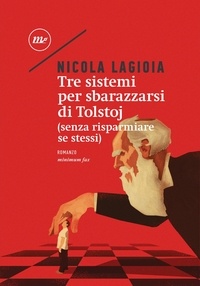 mf

NICOLA LAGIOIA
Tre sistemi per sbarazzarsi di Tolstoj (senza risparmiare se stessi)

ROMANZO
minimum fax